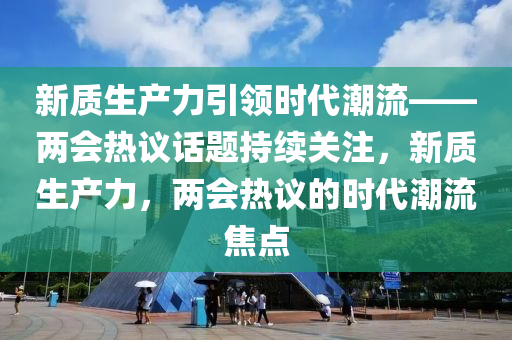 新质生产力引领时代潮流——两会热议话题持续关注，新质生产力，两会热议的时代潮流焦点